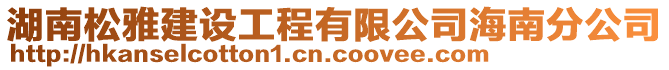 湖南松雅建设工程有限公司海南分公司
http://hkanselcotton1.cn.coovee.com